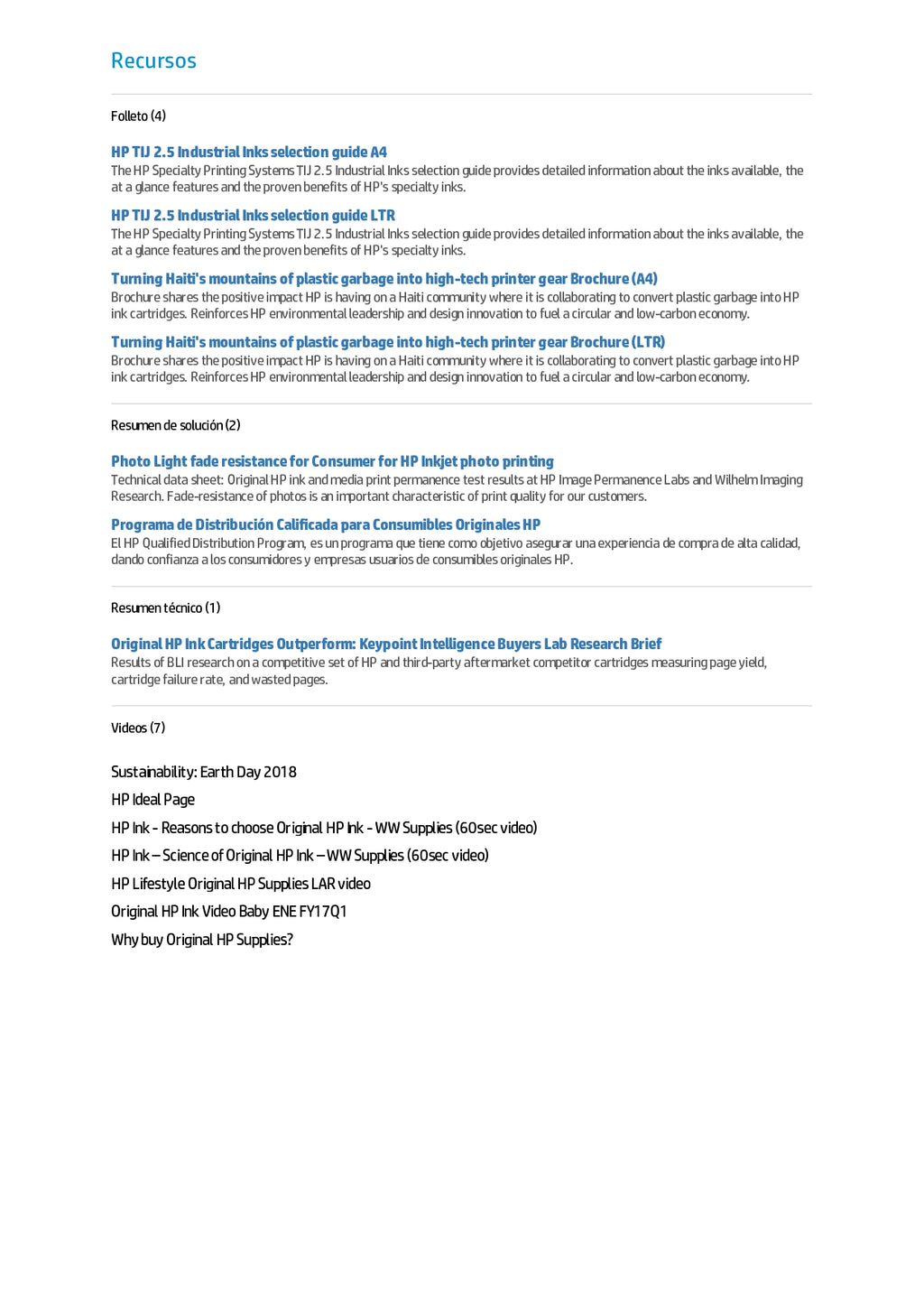 Recursos

Folleto (4)

HP TIJ 2.5 Industrial Inks selection guide A4
The HP Specialty Printing Systems TIJ 2.5 Industrial Inks selection guide provides detailed information about the inks available, the at a glance features and the proven benefits of HP's specialty inks.

HP TIJ 2.5 Industrial Inks selection guide LTR
The HP Specialty Printing Systems TIJ 2.5 Industrial Inks selection guide provides detailed information about the inks available, the at a glance features and the proven benefits of HP's specialty inks.

Turning Haiti's mountains of plastic garbage into high-tech printer gear Brochure (A4)
Brochure shares the positive impact HP is having on a Haiti community where it is collaborating to convert plastic garbage into HP ink cartridges. Reinforces HP environmental leadership and design innovation to fuel a circular and low-carbon economy.

Turning Haiti's mountains of plastic garbage into high-tech printer gear Brochure (LTR)
Brochure shares the positive impact HP is having on a Haiti community where it is collaborating to convert plastic garbage into HP ink cartridges. Reinforces HP environmental leadership and design innovation to fuel a circular and low-carbon economy.

Resumen de solución (2)

Photo Light fade resistance for Consumer for HP Inkjet photo printing
Technical data sheet: Original HP ink and media print permanence test results at HP Image Permanence Labs and Wilhelm Imaging Research. Fade-resistance of photos is an important characteristic of print quality for our customers.

Programa de Distribución Calificada para Consumibles Originales HP
El HP Qualified Distribution Program, es un programa que tiene como objetivo asegurar una experiencia de compra de alta calidad, dando confianza a los consumidores y empresas usuarios de consumibles originales HP.

Resumen técnico (1)

Original HP Ink Cartridges Outperform: Keypoint Intelligence Buyers Lab Research Brief
Results of BLI research on a competitive set of HP and third-party aftermarket competitor cartridges measuring page yield, cartridge failure rate, and wasted pages.

Videos (7)

Sustainability: Earth Day 2018
HP Ideal Page
HP Ink - Reasons to choose Original HP Ink - WW Supplies (60sec video)
HP Ink – Science of Original HP Ink – WW Supplies (60sec video)
HP Lifestyle Original HP Supplies LAR video
Original HP Ink Video Baby ENE FY17Q1
Why buy Original HP Supplies?